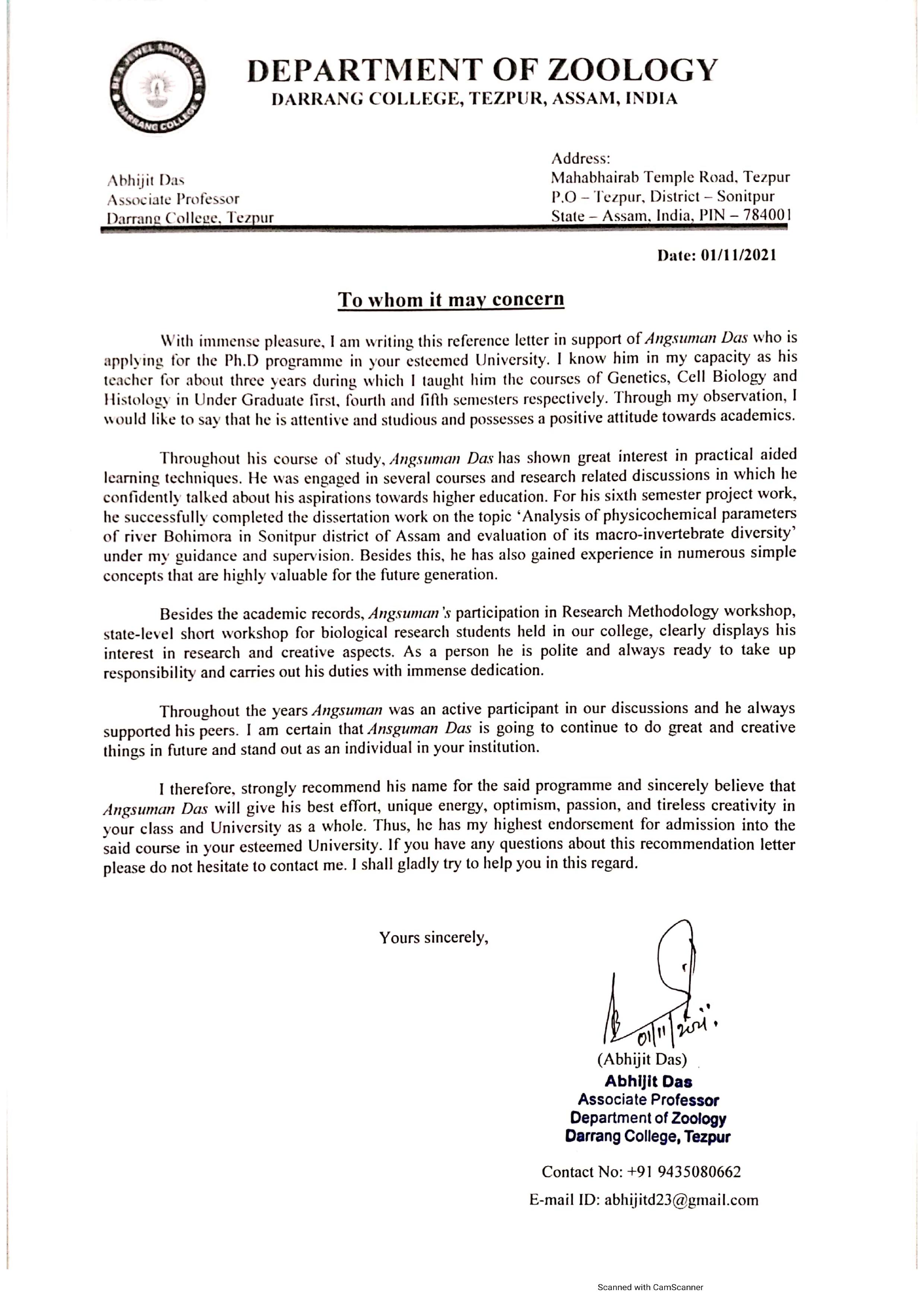 BE A JEWEL AMONG MEN
DARRANG COLLEGE

DEPARTMENT OF ZOOLOGY
DARRANG COLLEGE, TEZPUR, ASSAM, INDIA

Abhijit Das
Associate Professor
Darrang College, Tezpur

Address:
Mahabhairab Temple Road, Tezpur
P.O – Tezpur, District – Sonitpur
State – Assam, India, PIN – 784001

Date: 01/11/2021

To whom it may concern

With immense pleasure, I am writing this reference letter in support of Angsuman Das who is applying for the Ph.D programme in your esteemed University. I know him in my capacity as his teacher for about three years during which I taught him the courses of Genetics, Cell Biology and Histology in Under Graduate first, fourth and fifth semesters respectively. Through my observation, I would like to say that he is attentive and studious and possesses a positive attitude towards academics.

Throughout his course of study, Angsuman Das has shown great interest in practical aided learning techniques. He was engaged in several courses and research related discussions in which he confidently talked about his aspirations towards higher education. For his sixth semester project work, he successfully completed the dissertation work on the topic 'Analysis of physicochemical parameters of river Bohimora in Sonitpur district of Assam and evaluation of its macro-invertebrate diversity' under my guidance and supervision. Besides this, he has also gained experience in numerous simple concepts that are highly valuable for the future generation.

Besides the academic records, Angsuman's participation in Research Methodology workshop, state-level short workshop for biological research students held in our college, clearly displays his interest in research and creative aspects. As a person he is polite and always ready to take up responsibility and carries out his duties with immense dedication.

Throughout the years Angsuman was an active participant in our discussions and he always supported his peers. I am certain that Ansguman Das is going to continue to do great and creative things in future and stand out as an individual in your institution.

I therefore, strongly recommend his name for the said programme and sincerely believe that Angsuman Das will give his best effort, unique energy, optimism, passion, and tireless creativity in your class and University as a whole. Thus, he has my highest endorsement for admission into the said course in your esteemed University. If you have any questions about this recommendation letter please do not hesitate to contact me. I shall gladly try to help you in this regard.

Yours sincerely,

01/11/2021.
(Abhijit Das)
Abhijit Das
Associate Professor
Department of Zoology
Darrang College, Tezpur

Contact No: +91 9435080662
E-mail ID: abhijitd23@gmail.com

Scanned with CamScanner